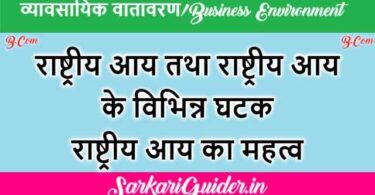 व्यावसायिक वातावरण/Business Environment

B.Com

B.Com

राष्ट्रीय आय तथा राष्ट्रीय आय के विभिन्न घटक राष्ट्रीय आय का महत्व

SarkariGuider.in